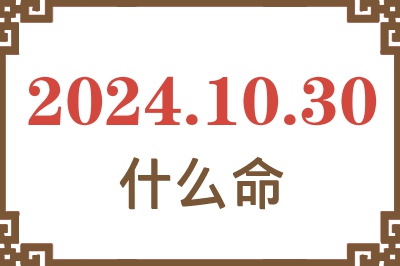 2024.10.30

什么命